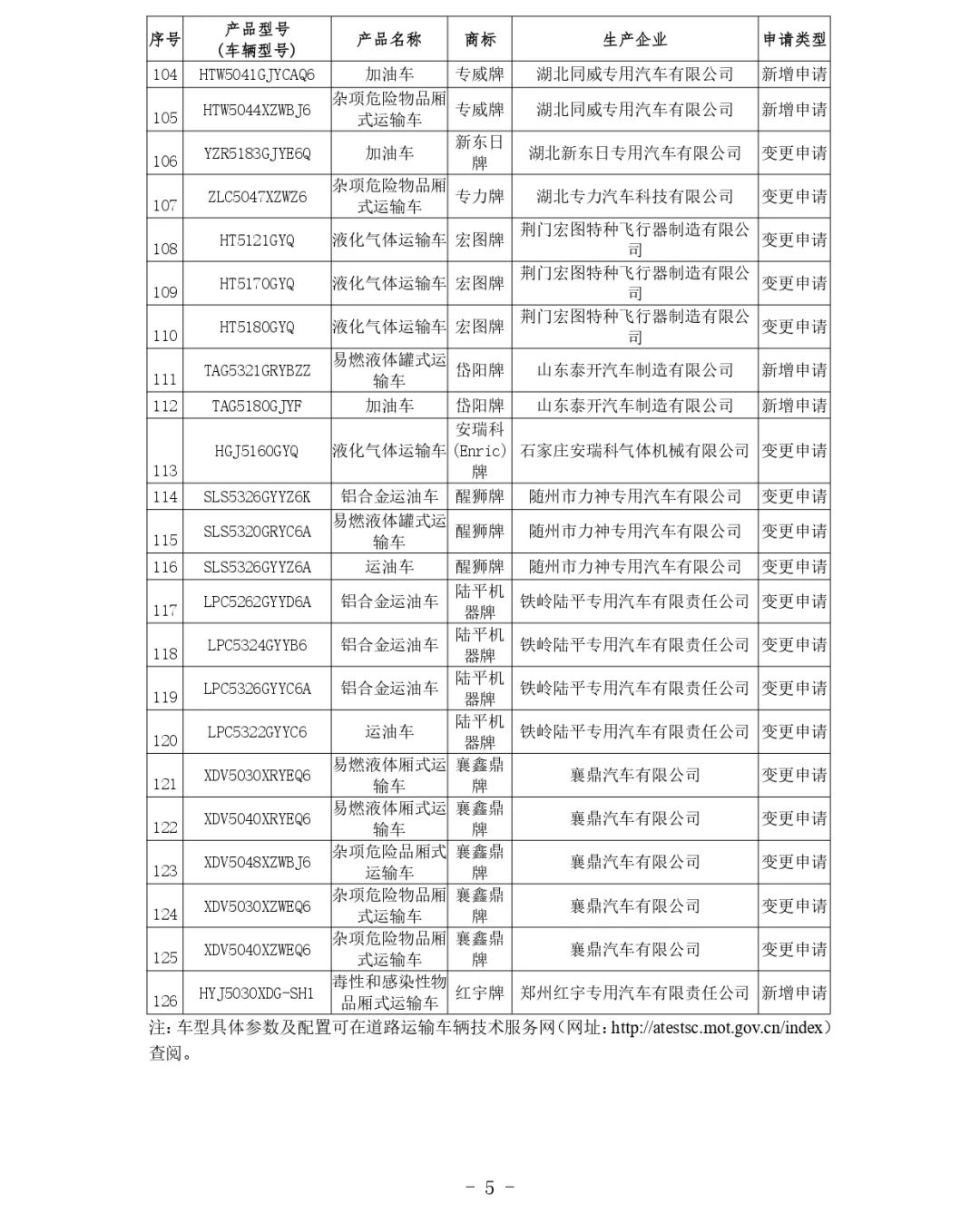 | 序号 | 产品型号（车辆型号） | 产品名称 | 商标 | 生产企业 | 申请类型 |
|---|---|---|---|---|---|
| 104 | HTW5041GJYCAQ6 | 加油车 | 专威牌 | 湖北同威专用汽车有限公司 | 新增申请 |
| 105 | HTW5044XZWBJ6 | 杂项危险物品厢式运输车 | 专威牌 | 湖北同威专用汽车有限公司 | 新增申请 |
| 106 | YZR5183GJYE6Q | 加油车 | 新东日牌 | 湖北新东日专用汽车有限公司 | 变更申请 |
| 107 | ZLC5047XZWZ6 | 杂项危险物品厢式运输车 | 专力牌 | 湖北专力汽车科技有限公司 | 变更申请 |
| 108 | HT5121GYQ | 液化气体运输车 | 宏图牌 | 荆门宏图特种飞行器制造有限公司 | 变更申请 |
| 109 | HT5170GYQ | 液化气体运输车 | 宏图牌 | 荆门宏图特种飞行器制造有限公司 | 变更申请 |
| 110 | HT5180GYQ | 液化气体运输车 | 宏图牌 | 荆门宏图特种飞行器制造有限公司 | 变更申请 |
| 111 | TAG5321GRYBZZ | 易燃液体罐式运输车 | 岱阳牌 | 山东泰开汽车制造有限公司 | 新增申请 |
| 112 | TAG5180GJYF | 加油车 | 岱阳牌 | 山东泰开汽车制造有限公司 | 新增申请 |
| 113 | HGJ5160GYQ | 液化气体运输车 | 安瑞科(Enric)牌 | 石家庄安瑞科气体机械有限公司 | 变更申请 |
| 114 | SLS5326GYYZ6K | 铝合金运油车 | 醒狮牌 | 随州市力神专用汽车有限公司 | 变更申请 |
| 115 | SLS5320GRYC6A | 易燃液体罐式运输车 | 醒狮牌 | 随州市力神专用汽车有限公司 | 变更申请 |
| 116 | SLS5326GYYZ6A | 运油车 | 醒狮牌 | 随州市力神专用汽车有限公司 | 变更申请 |
| 117 | LPC5262GYYD6A | 铝合金运油车 | 陆平机器牌 | 铁岭陆平专用汽车有限责任公司 | 变更申请 |
| 118 | LPC5324GYYB6 | 铝合金运油车 | 陆平机器牌 | 铁岭陆平专用汽车有限责任公司 | 变更申请 |
| 119 | LPC5326GYYC6A | 铝合金运油车 | 陆平机器牌 | 铁岭陆平专用汽车有限责任公司 | 变更申请 |
| 120 | LPC5322GYYC6 | 运油车 | 陆平机器牌 | 铁岭陆平专用汽车有限责任公司 | 变更申请 |
| 121 | XDV5030XRYEQ6 | 易燃液体厢式运输车 | 襄鑫鼎牌 | 襄鼎汽车有限公司 | 变更申请 |
| 122 | XDV5040XRYEQ6 | 易燃液体厢式运输车 | 襄鑫鼎牌 | 襄鼎汽车有限公司 | 变更申请 |
| 123 | XDV5048XZWBJ6 | 杂项危险品厢式运输车 | 襄鑫鼎牌 | 襄鼎汽车有限公司 | 变更申请 |
| 124 | XDV5030XZWEQ6 | 杂项危险物品厢式运输车 | 襄鑫鼎牌 | 襄鼎汽车有限公司 | 变更申请 |
| 125 | XDV5040XZWEQ6 | 杂项危险物品厢式运输车 | 襄鑫鼎牌 | 襄鼎汽车有限公司 | 变更申请 |
| 126 | HYJ5030XDG-SH1 | 毒性和感染性物品厢式运输车 | 红宇牌 | 郑州红宇专用汽车有限责任公司 | 新增申请 |

注：车型具体参数及配置可在道路运输车辆技术服务网（网址：http://atestsc.mot.gov.cn/index）查阅。

- 5 -